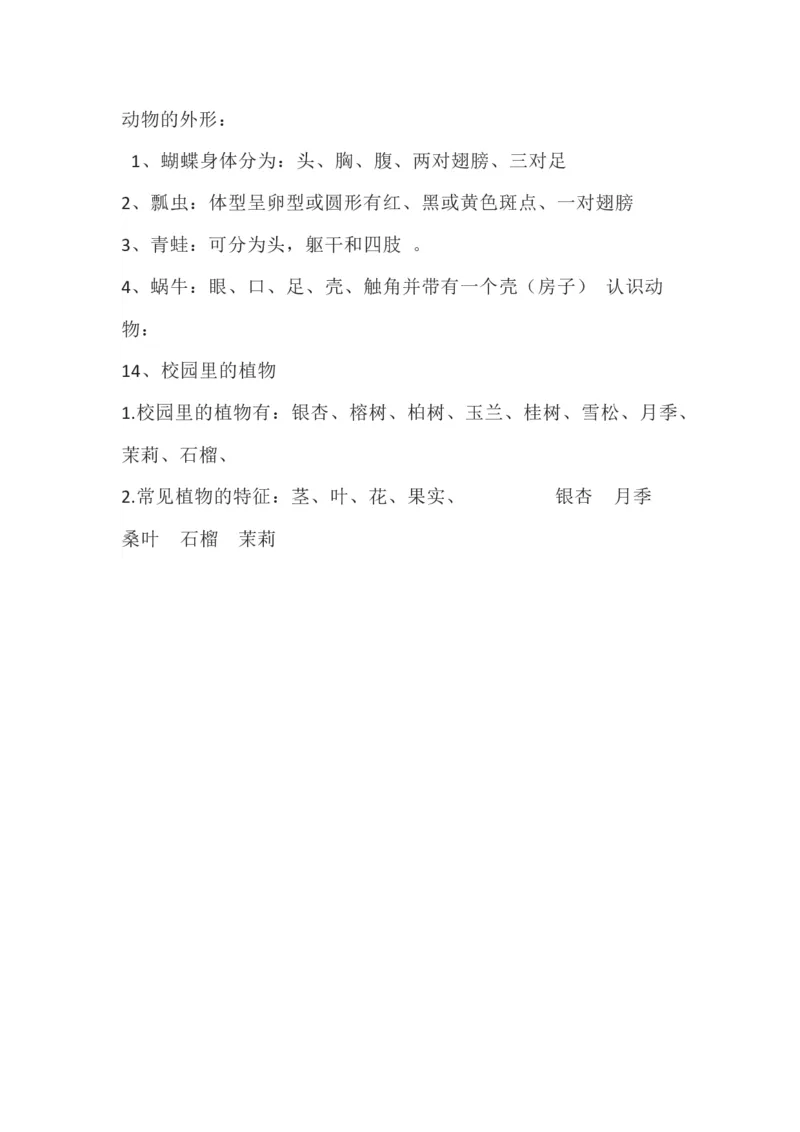 动物的外形：

1、蝴蝶身体分为：头、胸、腹、两对翅膀、三对足

2、瓢虫：体型呈卵型或圆形有红、黑或黄色斑点、一对翅膀

3、青蛙：可分为头，躯干和四肢 。

4、蜗牛：眼、口、足、壳、触角并带有一个壳（房子） 认识动物：

14、校园里的植物

1.校园里的植物有：银杏、榕树、柏树、玉兰、桂树、雪松、月季、茉莉、石榴、

2.常见植物的特征：茎、叶、花、果实、 银杏 月季 桑叶 石榴 茉莉